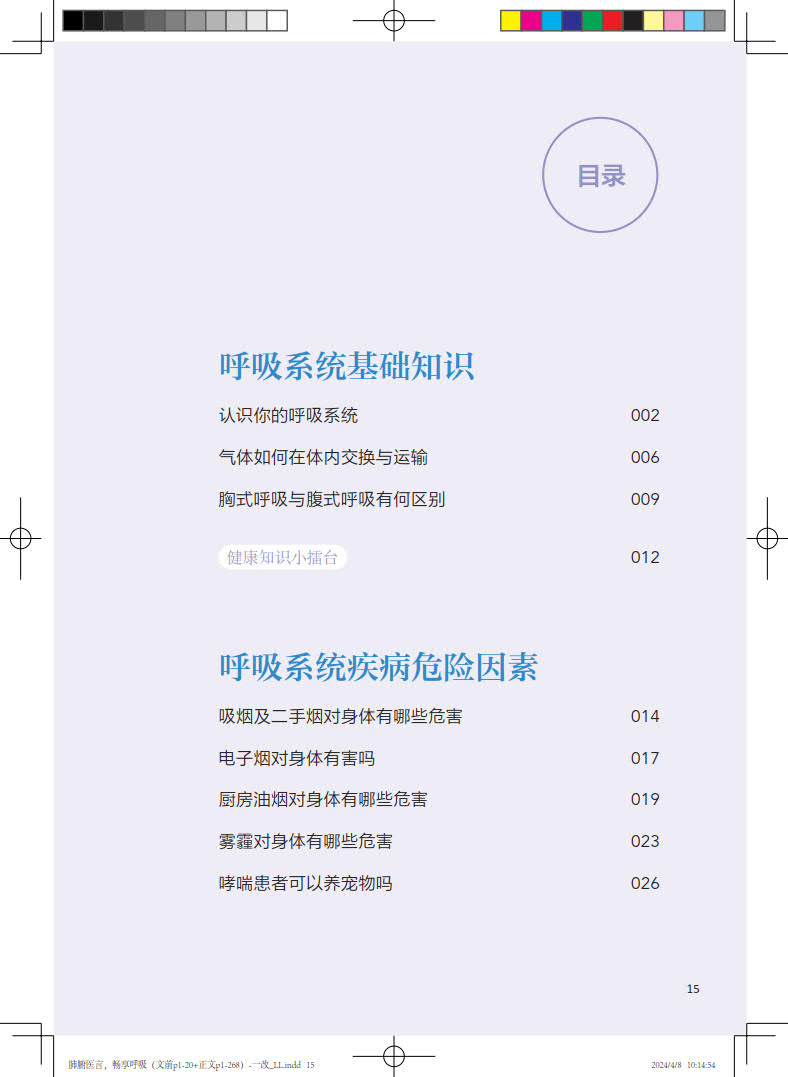 目录

呼吸系统基础知识

认识你的呼吸系统 002

气体如何在体内交换与运输 006

胸式呼吸与腹式呼吸有何区别 009

健康知识小擂台 012

呼吸系统疾病危险因素

吸烟及二手烟对身体有哪些危害 014

电子烟对身体有害吗 017

厨房油烟对身体有哪些危害 019

雾霾对身体有哪些危害 023

哮喘患者可以养宠物吗 026

15

肺腑医言，畅享呼吸（文前p1-20+正文p1-268）-一改_LL.indd 15 2024/4/8 10:14:54